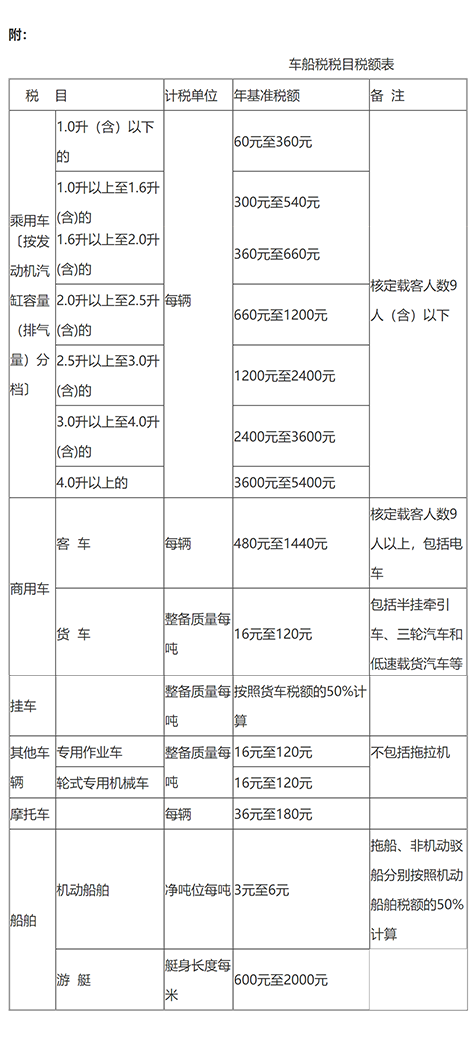 附：

车船税税目税额表

| 税　目 | | 计税单位 | 年基准税额 | 备　注 |
|---|---|---|---|---|
| 乘用车〔按发动机汽缸容量（排气量）分档〕 | 1.0升（含）以下的 | 每辆 | 60元至360元 | 核定载客人数9人（含）以下 |
| | 1.0升以上至1.6升(含)的 | | 300元至540元 | |
| | 1.6升以上至2.0升(含)的 | | 360元至660元 | |
| | 2.0升以上至2.5升(含)的 | | 660元至1200元 | |
| | 2.5升以上至3.0升(含)的 | | 1200元至2400元 | |
| | 3.0升以上至4.0升(含)的 | | 2400元至3600元 | |
| | 4.0升以上的 | | 3600元至5400元 | |
| 商用车 | 客　车 | 每辆 | 480元至1440元 | 核定载客人数9人以上，包括电车 |
| | 货　车 | 整备质量每吨 | 16元至120元 | 包括半挂牵引车、三轮汽车和低速载货汽车等 |
| 挂车 | | 整备质量每吨 | 按照货车税额的50%计算 | |
| 其他车辆 | 专用作业车 | 整备质量每吨 | 16元至120元 | 不包括拖拉机 |
| | 轮式专用机械车 | | 16元至120元 | |
| 摩托车 | | 每辆 | 36元至180元 | |
| 船舶 | 机动船舶 | 净吨位每吨 | 3元至6元 | 拖船、非机动驳船分别按照机动船舶税额的50%计算 |
| | 游　艇 | 艇身长度每米 | 600元至2000元 | |